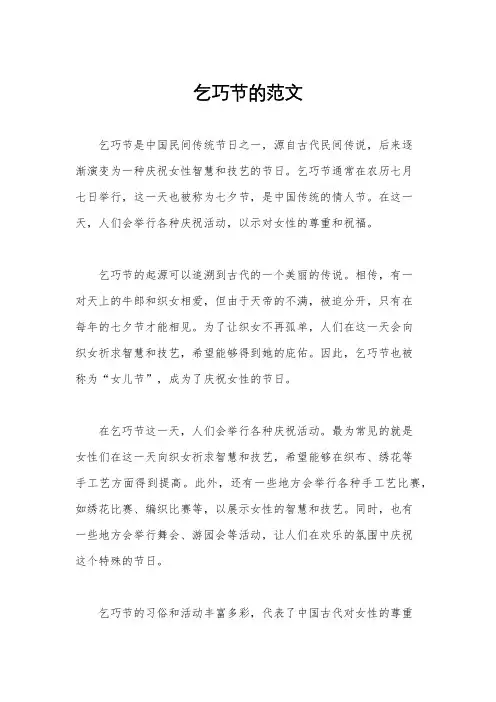 乞巧节的范文

乞巧节是中国民间传统节日之一，源自古代民间传说，后来逐渐演变为一种庆祝女性智慧和技艺的节日。乞巧节通常在农历七月七日举行，这一天也被称为七夕节，是中国传统的情人节。在这一天，人们会举行各种庆祝活动，以示对女性的尊重和祝福。

乞巧节的起源可以追溯到古代的一个美丽的传说。相传，有一对天上的牛郎和织女相爱，但由于天帝的不满，被迫分开，只有在每年的七夕节才能相见。为了让织女不再孤单，人们在这一天会向织女祈求智慧和技艺，希望能够得到她的庇佑。因此，乞巧节也被称为“女儿节”，成为了庆祝女性的节日。

在乞巧节这一天，人们会举行各种庆祝活动。最为常见的就是女性们在这一天向织女祈求智慧和技艺，希望能够在织布、绣花等手工艺方面得到提高。此外，还有一些地方会举行各种手工艺比赛，如绣花比赛、编织比赛等，以展示女性的智慧和技艺。同时，也有一些地方会举行舞会、游园会等活动，让人们在欢乐的氛围中庆祝这个特殊的节日。

乞巧节的习俗和活动丰富多彩，代表了中国古代对女性的尊重